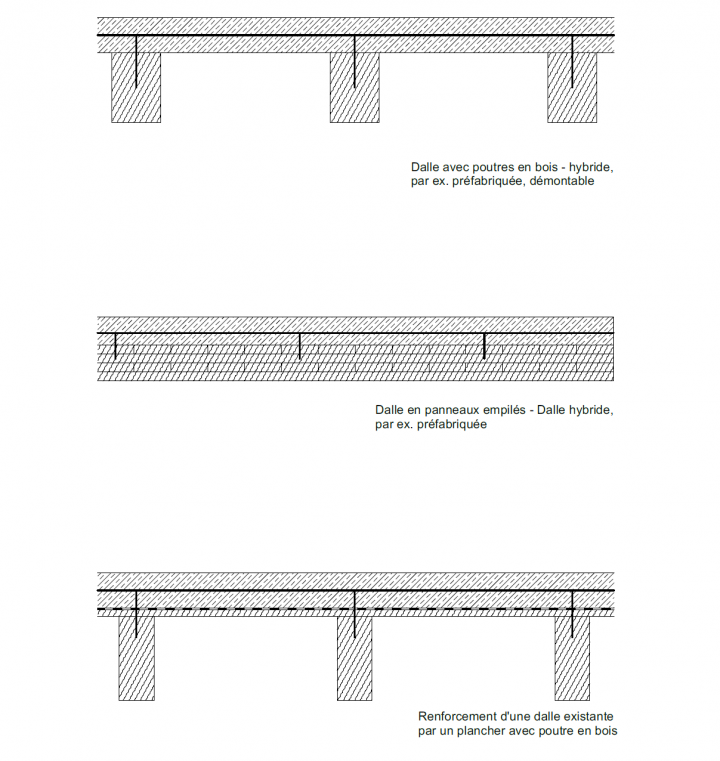 Dalle avec poutres en bois - hybride, par ex. préfabriquée, démontable

Dalle en panneaux empilés - Dalle hybride, par ex. préfabriquée

Renforcement d'une dalle existante par un plancher avec poutre en bois